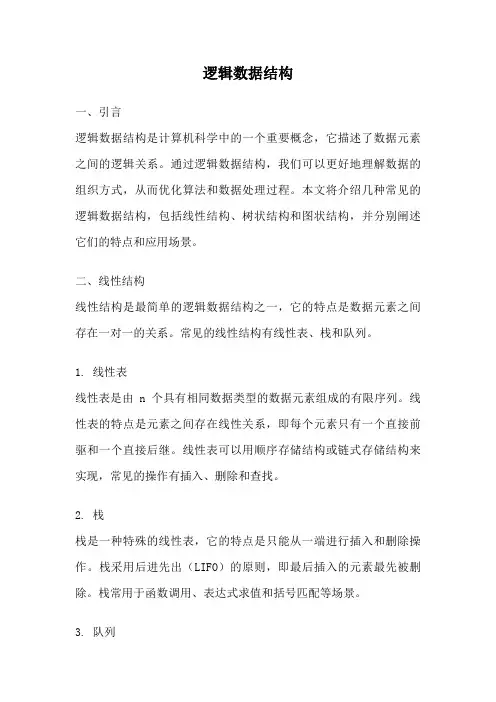 逻辑数据结构

一、引言
逻辑数据结构是计算机科学中的一个重要概念，它描述了数据元素之间的逻辑关系。通过逻辑数据结构，我们可以更好地理解数据的组织方式，从而优化算法和数据处理过程。本文将介绍几种常见的逻辑数据结构，包括线性结构、树状结构和图状结构，并分别阐述它们的特点和应用场景。

二、线性结构
线性结构是最简单的逻辑数据结构之一，它的特点是数据元素之间存在一对一的关系。常见的线性结构有线性表、栈和队列。

1. 线性表
线性表是由 n 个具有相同数据类型的数据元素组成的有限序列。线性表的特点是元素之间存在线性关系，即每个元素只有一个直接前驱和一个直接后继。线性表可以用顺序存储结构或链式存储结构来实现，常见的操作有插入、删除和查找。

2. 栈
栈是一种特殊的线性表，它的特点是只能从一端进行插入和删除操作。栈采用后进先出（LIFO）的原则，即最后插入的元素最先被删除。栈常用于函数调用、表达式求值和括号匹配等场景。

3. 队列